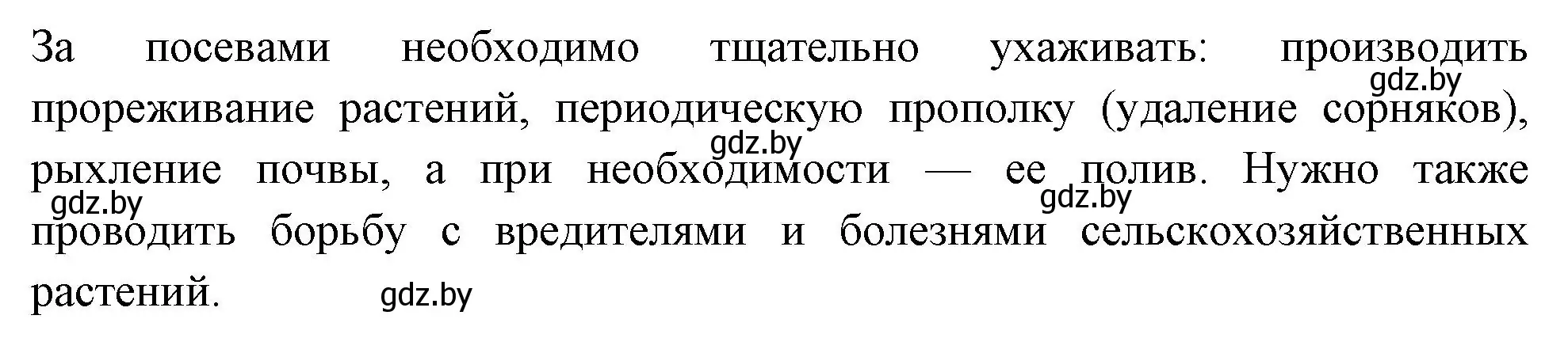 За посевами необходимо тщательно ухаживать: производить прореживание растений, периодическую прополку (удаление сорняков), рыхление почвы, а при необходимости — ее полив. Нужно также проводить борьбу с вредителями и болезнями сельскохозяйственных растений.

gdz.by gdz.by gdz.by gdz.by gdz.by